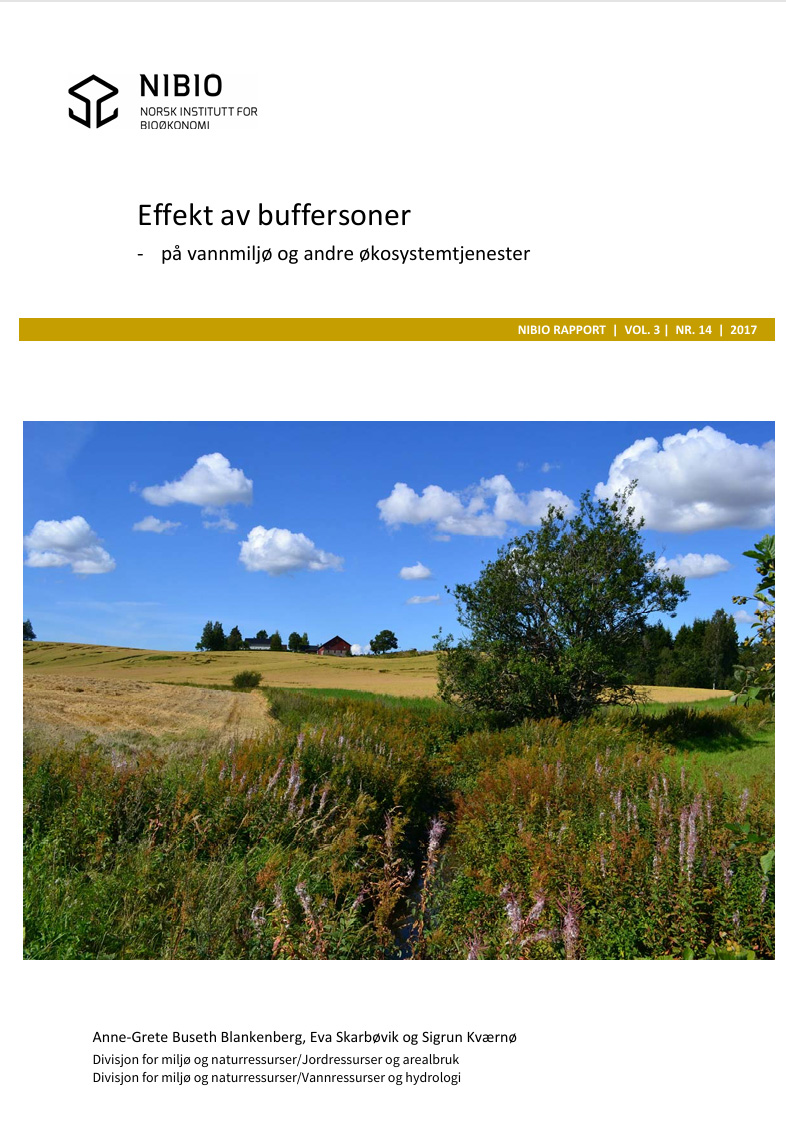 NIBIO
NORSK INSTITUTT FOR
BIOØKONOMI

Effekt av buffersoner
- på vannmiljø og andre økosystemtjenester

NIBIO RAPPORT | VOL. 3 | NR. 14 | 2017

Anne-Grete Buseth Blankenberg, Eva Skarbøvik og Sigrun Kværnø
Divisjon for miljø og naturressurser/Jordressurser og arealbruk
Divisjon for miljø og naturressurser/Vannressurser og hydrologi